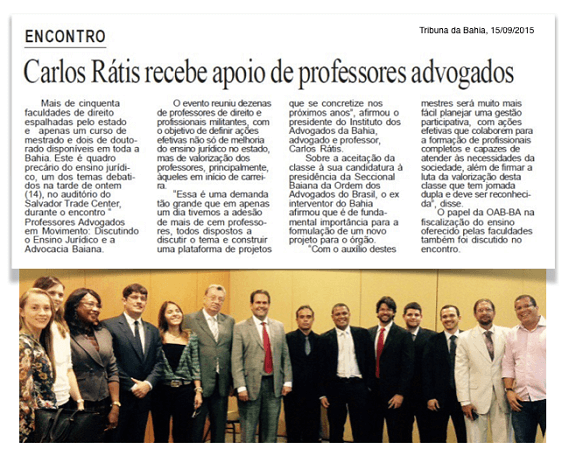 ENCONTRO

Tribuna da Bahia, 15/09/2015

Carlos Rátis recebe apoio de professores advogados

Mais de cinquenta faculdades de direito espalhadas pelo estado e apenas um curso de mestrado e dois de doutorado disponíveis em toda a Bahia. Este é quadro precário do ensino jurídico, um dos temas debatidos na tarde de ontem (14), no auditório do Salvador Trade Center, durante o encontro " Professores Advogados em Movimento: Discutindo o Ensino Jurídico e a Advocacia Baiana.

O evento reuniu dezenas de professores de direito e profissionais militantes, com o objetivo de definir ações efetivas não só de melhoria do ensino jurídico no estado, mas de valorização dos professores, principalmente, àqueles em início de carreira.

"Essa é uma demanda tão grande que em apenas um dia tivemos a adesão de mais de cem professores, todos dispostos a discutir o tema e construir uma plataforma de projetos que se concretize nos próximos anos", afirmou o presidente do Instituto dos Advogados da Bahia, advogado e professor, Carlos Rátis.

Sobre a aceitação da classe à sua candidatura à presidência da Seccional Baiana da Ordem dos Advogados do Brasil, o ex interventor do Bahia afirmou que é de fundamental importância para a formulação de um novo projeto para o órgão.

"Com o auxílio destes mestres será muito mais fácil planejar uma gestão participativa, com ações efetivas que colaborem para a formação de profissionais completos e capazes de atender às necessidades da sociedade, além de firmar a luta da valorização desta classe que tem jornada dupla e deve ser reconhecida", disse.

O papel da OAB-BA na fiscalização do ensino oferecido pelas faculdades também foi discutido no encontro.